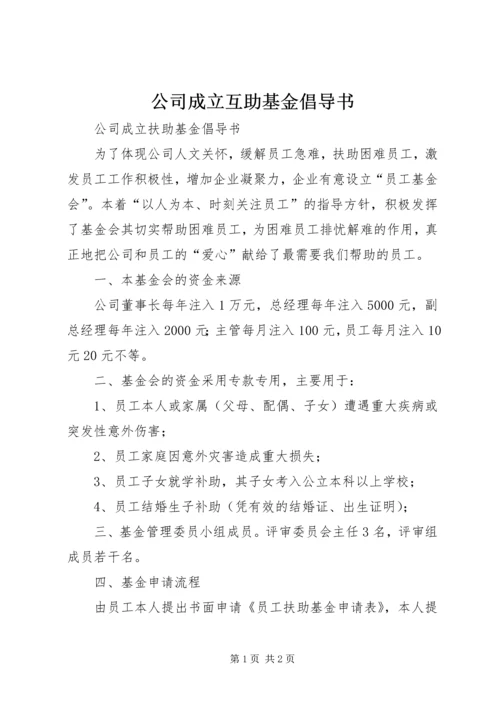 公司成立互助基金倡导书

公司成立扶助基金倡导书

为了体现公司人文关怀，缓解员工急难，扶助困难员工，激发员工工作积极性，增加企业凝聚力，企业有意设立“员工基金会”。本着“以人为本、时刻关注员工”的指导方针，积极发挥了基金会其切实帮助困难员工，为困难员工排忧解难的作用，真正地把公司和员工的“爱心”献给了最需要我们帮助的员工。

一、本基金会的资金来源

公司董事长每年注入1万元，总经理每年注入5000元，副总经理每年注入2000元；主管每月注入100元，员工每月注入10元20元不等。

二、基金会的资金采用专款专用，主要用于：

1、员工本人或家属（父母、配偶、子女）遭遇重大疾病或突发性意外伤害；

2、员工家庭因意外灾害造成重大损失；

3、员工子女就学补助，其子女考入公立本科以上学校；

4、员工结婚生子补助（凭有效的结婚证、出生证明）；

三、基金管理委员小组成员。评审委员会主任3名，评审组成员若干名。

四、基金申请流程

由员工本人提出书面申请《员工扶助基金申请表》，本人提

第1页 共2页